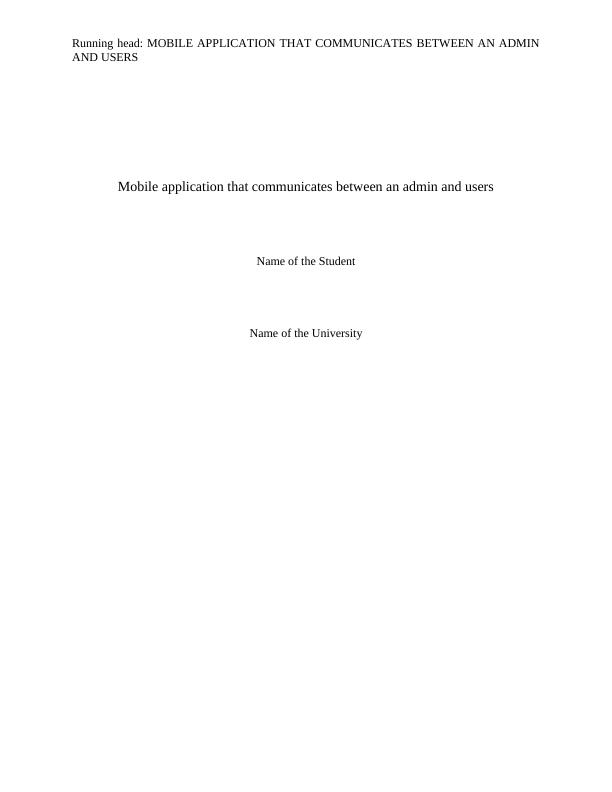 Running head: MOBILE APPLICATION THAT COMMUNICATES BETWEEN AN ADMIN AND USERS

Mobile application that communicates between an admin and users

Name of the Student

Name of the University